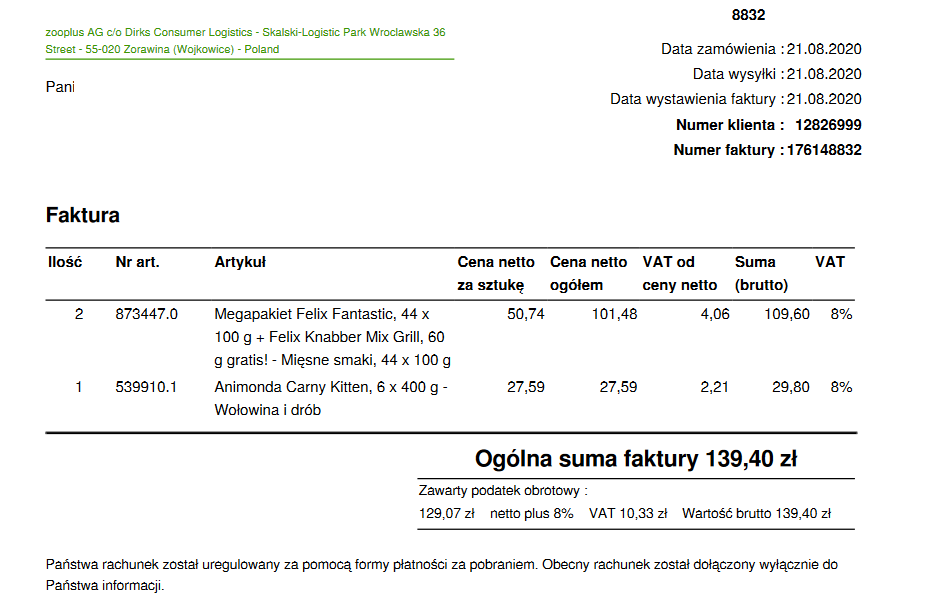 8832

zooplus AG c/o Dirks Consumer Logistics - Skalski-Logistic Park Wroclawska 36 Street - 55-020 Zorawina (Wojkowice) - Poland

Pani

Data zamówienia : 21.08.2020
Data wysyłki : 21.08.2020
Data wystawienia faktury : 21.08.2020
Numer klienta : 12826999
Numer faktury : 176148832

Faktura

| Ilość | Nr art. | Artykuł | Cena netto za sztukę | Cena netto ogółem | VAT od ceny netto | Suma (brutto) | VAT |
|---|---|---|---|---|---|---|---|
| 2 | 873447.0 | Megapakiet Felix Fantastic, 44 x 100 g + Felix Knabber Mix Grill, 60 g gratis! - Mięsne smaki, 44 x 100 g | 50,74 | 101,48 | 4,06 | 109,60 | 8% |
| 1 | 539910.1 | Animonda Carny Kitten, 6 x 400 g - Wołowina i drób | 27,59 | 27,59 | 2,21 | 29,80 | 8% |

Ogólna suma faktury 139,40 zł

Zawarty podatek obrotowy :
129,07 zł netto plus 8% VAT 10,33 zł Wartość brutto 139,40 zł

Państwa rachunek został uregulowany za pomocą formy płatności za pobraniem. Obecny rachunek został dołączony wyłącznie do Państwa informacji.